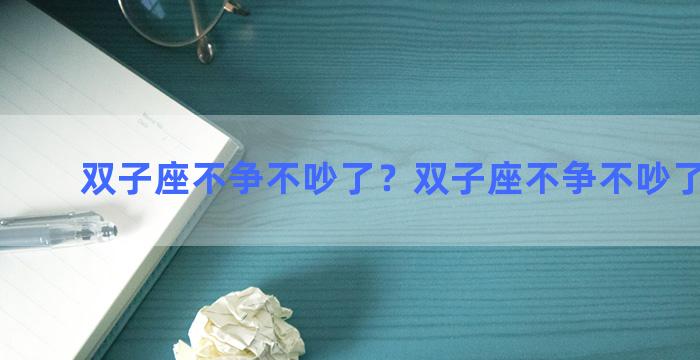 双子座不争不吵了？双子座不争不吵了